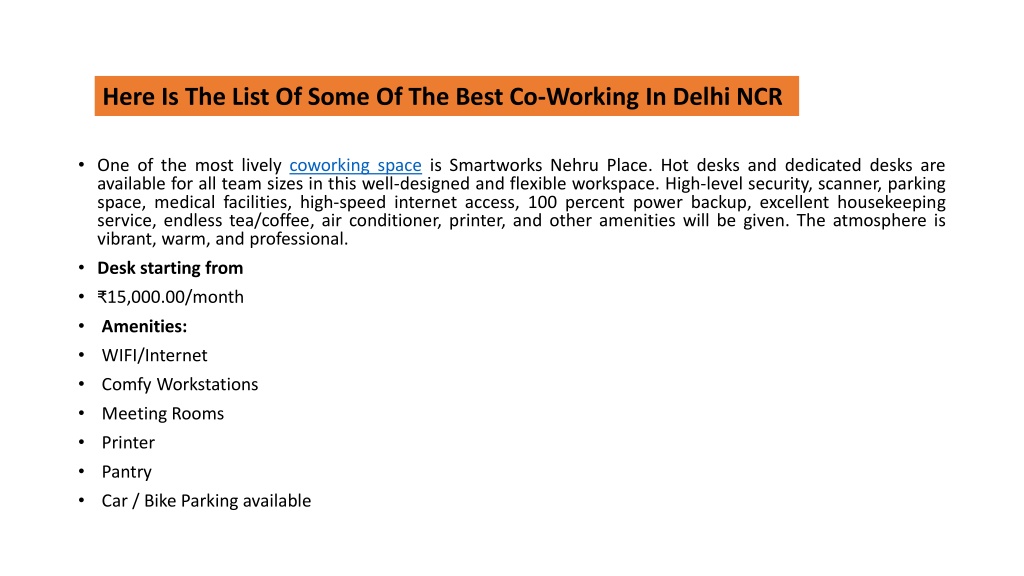 Here Is The List Of Some Of The Best Co-Working In Delhi NCR

• One of the most lively coworking space is Smartworks Nehru Place. Hot desks and dedicated desks are available for all team sizes in this well-designed and flexible workspace. High-level security, scanner, parking space, medical facilities, high-speed internet access, 100 percent power backup, excellent housekeeping service, endless tea/coffee, air conditioner, printer, and other amenities will be given. The atmosphere is vibrant, warm, and professional.
• Desk starting from
• ₹15,000.00/month
• Amenities:
• WIFI/Internet
• Comfy Workstations
• Meeting Rooms
• Printer
• Pantry
• Car / Bike Parking available